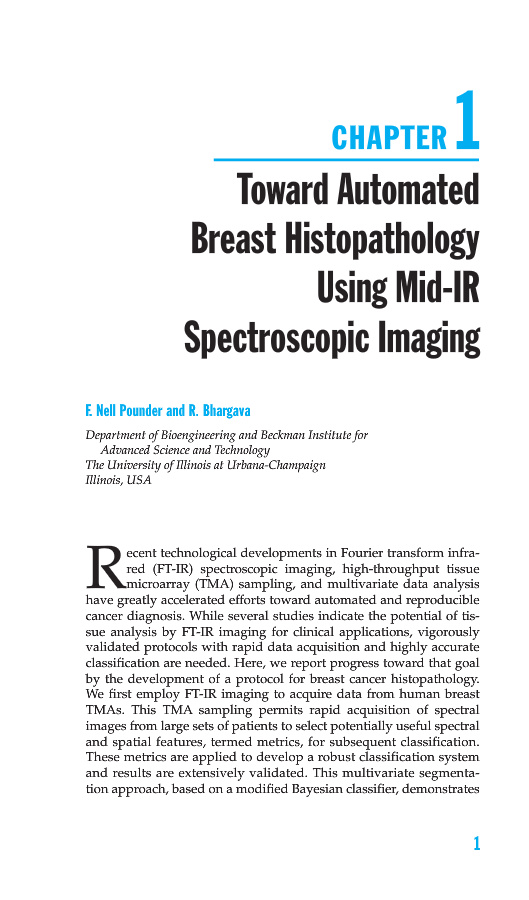 CHAPTER 1

Toward Automated Breast Histopathology Using Mid-IR Spectroscopic Imaging

F. Nell Pounder and R. Bhargava

Department of Bioengineering and Beckman Institute for Advanced Science and Technology
The University of Illinois at Urbana-Champaign
Illinois, USA

Recent technological developments in Fourier transform infrared (FT-IR) spectroscopic imaging, high-throughput tissue microarray (TMA) sampling, and multivariate data analysis have greatly accelerated efforts toward automated and reproducible cancer diagnosis. While several studies indicate the potential of tissue analysis by FT-IR imaging for clinical applications, vigorously validated protocols with rapid data acquisition and highly accurate classification are needed. Here, we report progress toward that goal by the development of a protocol for breast cancer histopathology. We first employ FT-IR imaging to acquire data from human breast TMAs. This TMA sampling permits rapid acquisition of spectral images from large sets of patients to select potentially useful spectral and spatial features, termed metrics, for subsequent classification. These metrics are applied to develop a robust classification system and results are extensively validated. This multivariate segmentation approach, based on a modified Bayesian classifier, demonstrates

1